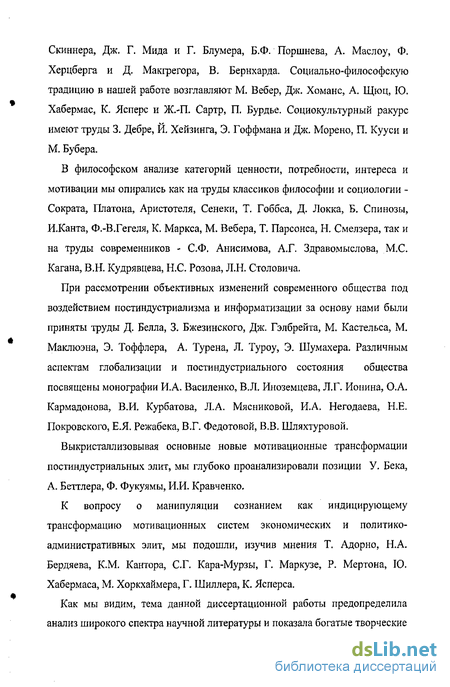 Скиннера, Дж. Г. Мида и Г. Блумера, Б.Ф. Поршнева, А. Маслоу, Ф. Херцберга и Д. Макгрегора, В. Бернхарда. Социально-философскую традицию в нашей работе возглавляют М. Вебер, Дж. Хоманс, А. Щюц, Ю. Хабермас, К. Ясперс и Ж.-П. Сартр, П. Бурдье. Социокультурный ракурс имеют труды З. Дебре, Й. Хейзинга, Э. Гоффмана и Дж. Морено, П. Кууси и М. Бубера.

В философском анализе категорий ценности, потребности, интереса и мотивации мы опирались как на труды классиков философии и социологии - Сократа, Платона, Аристотеля, Сенеки, Т. Гоббса, Д. Локка, Б. Спинозы, И.Канта, Ф.-В.Гегеля, К. Маркса, М. Вебера, Т. Парсонса, Н. Смелзера, так и на труды современников - С.Ф. Анисимова, А.Г. Здравомыслова, М.С. Кагана, В.Н. Кудрявцева, Н.С. Розова, Л.Н. Столовича.

При рассмотрении объективных изменений современного общества под воздействием постиндустриализма и информатизации за основу нами были приняты труды Д. Белла, З. Бжезинского, Дж. Гэлбрейта, М. Кастельса, М. Маклюэна, Э. Тоффлера, А. Турена, Л. Туроу, Э. Шумахера. Различным аспектам глобализации и постиндустриального состояния общества посвящены монографии И.А. Василенко, В.Л. Иноземцева, Л.Г. Ионина, О.А. Кармадонова, В.И. Курбатова, Л.А. Мясниковой, И.А. Негодаева, Н.Е. Покровского, Е.Я. Режабека, В.Г. Федотовой, В.В. Шляхтуровой.

Выкристаллизовывая основные новые мотивационные трансформации постиндустриальных элит, мы глубоко проанализировали позиции У. Бека, А. Беттлера, Ф. Фукуямы, И.И. Кравченко.

К вопросу о манипуляции сознанием как индицирующему трансформацию мотивационных систем экономических и политико-административных элит, мы подошли, изучив мнения Т. Адорно, Н.А. Бердяева, К.М. Кантора, С.Г. Кара-Мурзы, Г. Маркузе, Р. Мертона, Ю. Хабермаса, М. Хоркхаймера, Г. Шиллера, К. Ясперса.

Как мы видим, тема данной диссертационной работы предопределила анализ широкого спектра научной литературы и показала богатые творческие

dsLib.net
библиотека диссертаций